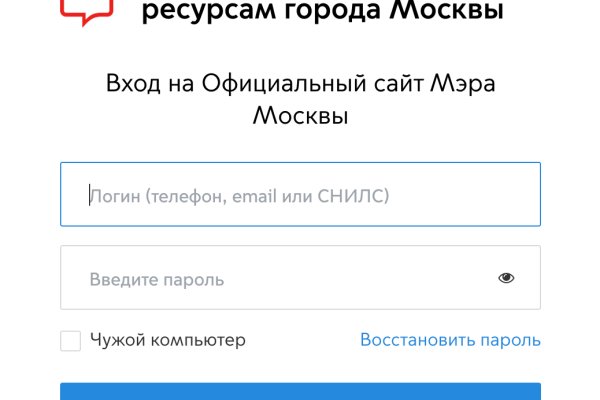 ресурсам города Москвы

Вход на Официальный сайт Мэра Москвы

Логин (телефон, email или СНИЛС)

Введите пароль

Чужой компьютер

Восстановить пароль